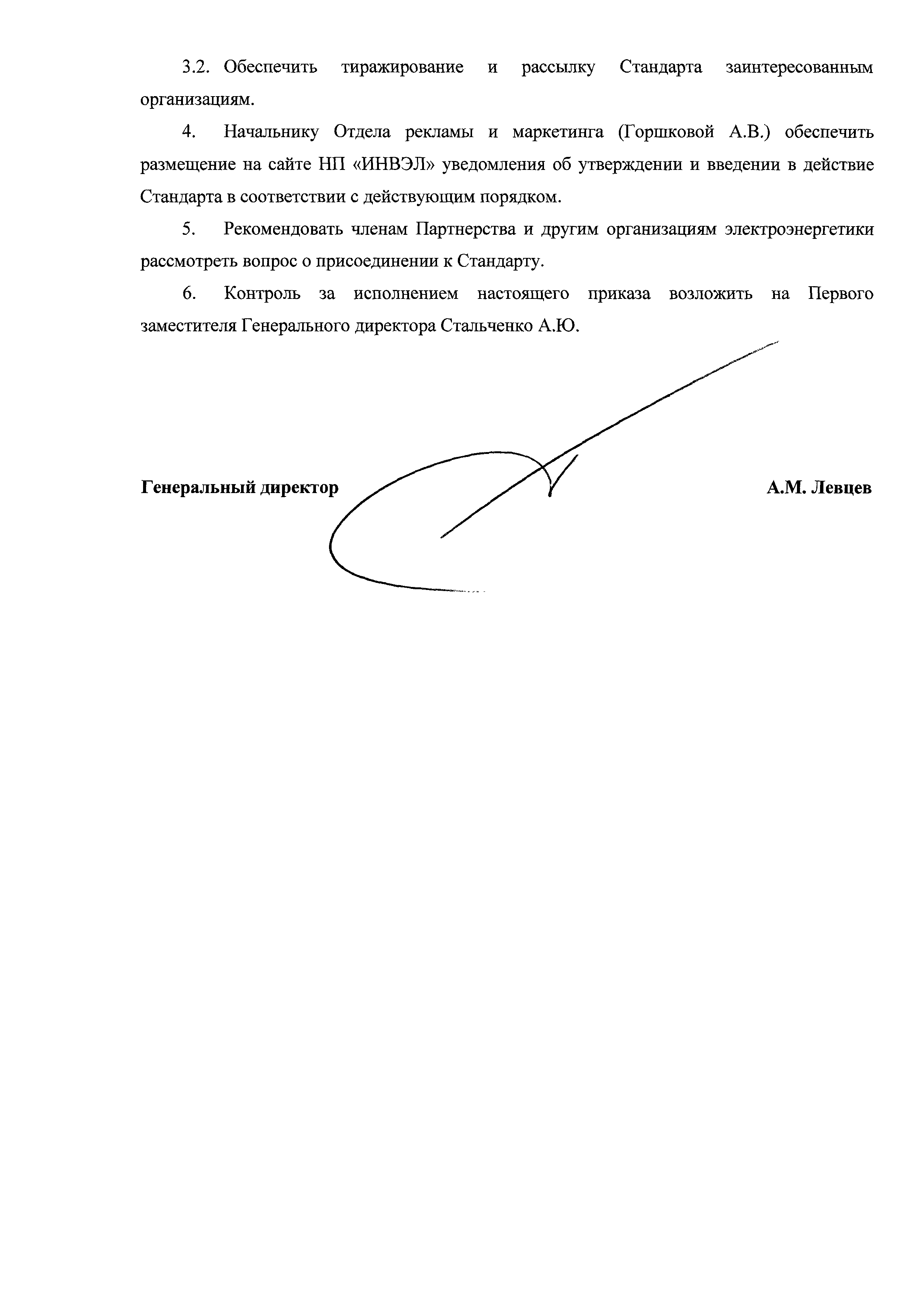 3.2. Обеспечить тиражирование и рассылку Стандарта заинтересованным организациям.

4. Начальнику Отдела рекламы и маркетинга (Горшковой А.В.) обеспечить размещение на сайте НП «ИНВЭЛ» уведомления об утверждении и введении в действие Стандарта в соответствии с действующим порядком.

5. Рекомендовать членам Партнерства и другим организациям электроэнергетики рассмотреть вопрос о присоединении к Стандарту.

6. Контроль за исполнением настоящего приказа возложить на Первого заместителя Генерального директора Стальченко А.Ю.

Генеральный директор

А.М. Левцев